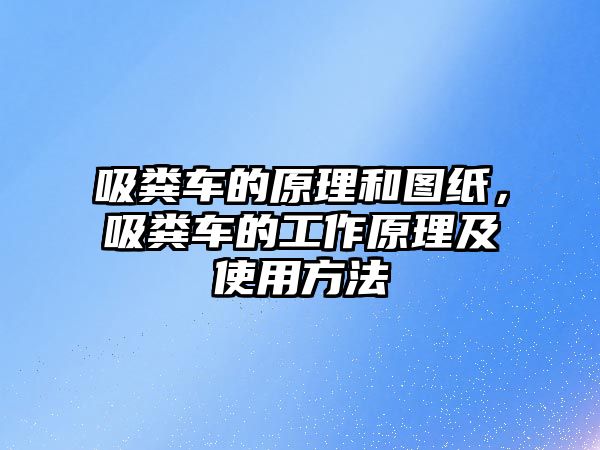 吸粪车的原理和图纸，吸粪车的工作原理及使用方法